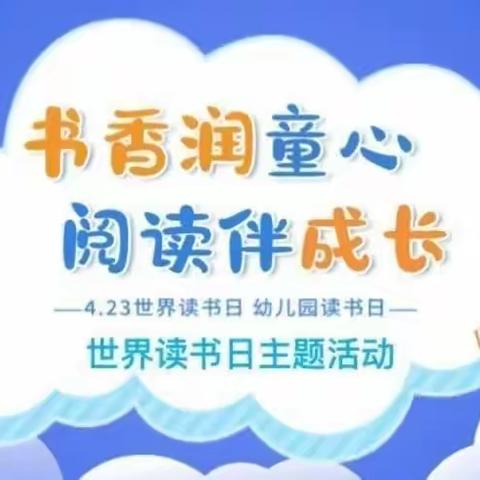 书香润童心
阅读伴成长

—4.23世界读书日 幼儿园读书日—

世界读书日主题活动